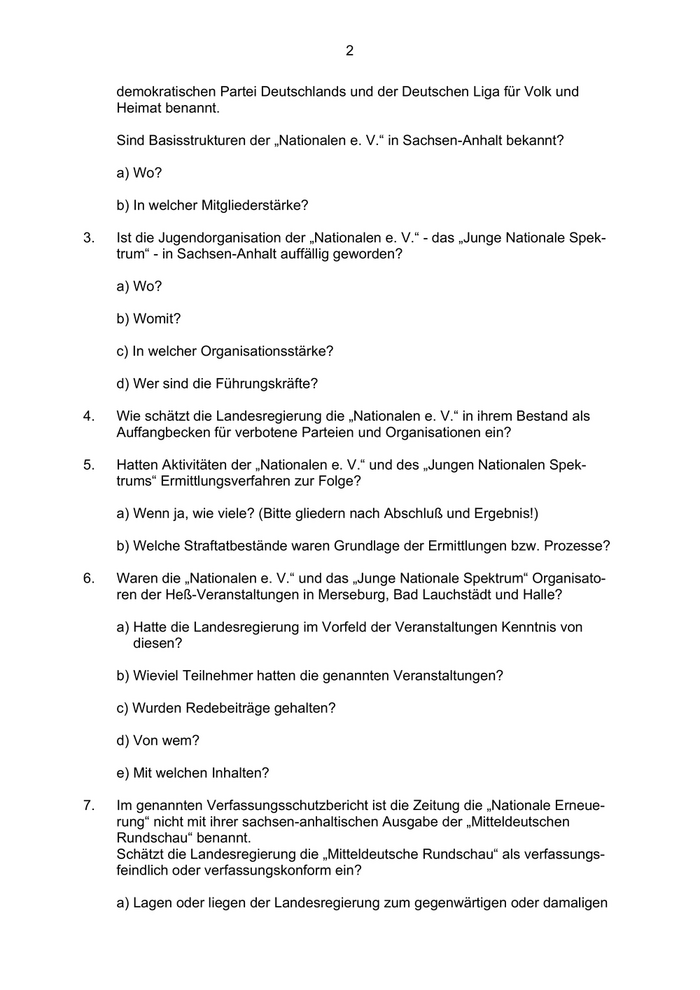 2

demokratischen Partei Deutschlands und der Deutschen Liga für Volk und Heimat benannt.

Sind Basisstrukturen der „Nationalen e. V.“ in Sachsen-Anhalt bekannt?

a) Wo?

b) In welcher Mitgliederstärke?

3. Ist die Jugendorganisation der „Nationalen e. V.“ - das „Junge Nationale Spektrum“ - in Sachsen-Anhalt auffällig geworden?

a) Wo?

b) Womit?

c) In welcher Organisationsstärke?

d) Wer sind die Führungskräfte?

4. Wie schätzt die Landesregierung die „Nationalen e. V.“ in ihrem Bestand als Auffangbecken für verbotene Parteien und Organisationen ein?

5. Hatten Aktivitäten der „Nationalen e. V.“ und des „Jungen Nationalen Spektrums“ Ermittlungsverfahren zur Folge?

a) Wenn ja, wie viele? (Bitte gliedern nach Abschluß und Ergebnis!)

b) Welche Straftatbestände waren Grundlage der Ermittlungen bzw. Prozesse?

6. Waren die „Nationalen e. V.“ und das „Junge Nationale Spektrum“ Organisatoren der Heß-Veranstaltungen in Merseburg, Bad Lauchstädt und Halle?

a) Hatte die Landesregierung im Vorfeld der Veranstaltungen Kenntnis von diesen?

b) Wieviel Teilnehmer hatten die genannten Veranstaltungen?

c) Wurden Redebeiträge gehalten?

d) Von wem?

e) Mit welchen Inhalten?

7. Im genannten Verfassungsschutzbericht ist die Zeitung die „Nationale Erneuerung“ nicht mit ihrer sachsen-anhaltischen Ausgabe der „Mitteldeutschen Rundschau“ benannt.
Schätzt die Landesregierung die „Mitteldeutsche Rundschau“ als verfassungsfeindlich oder verfassungskonform ein?

a) Lagen oder liegen der Landesregierung zum gegenwärtigen oder damaligen